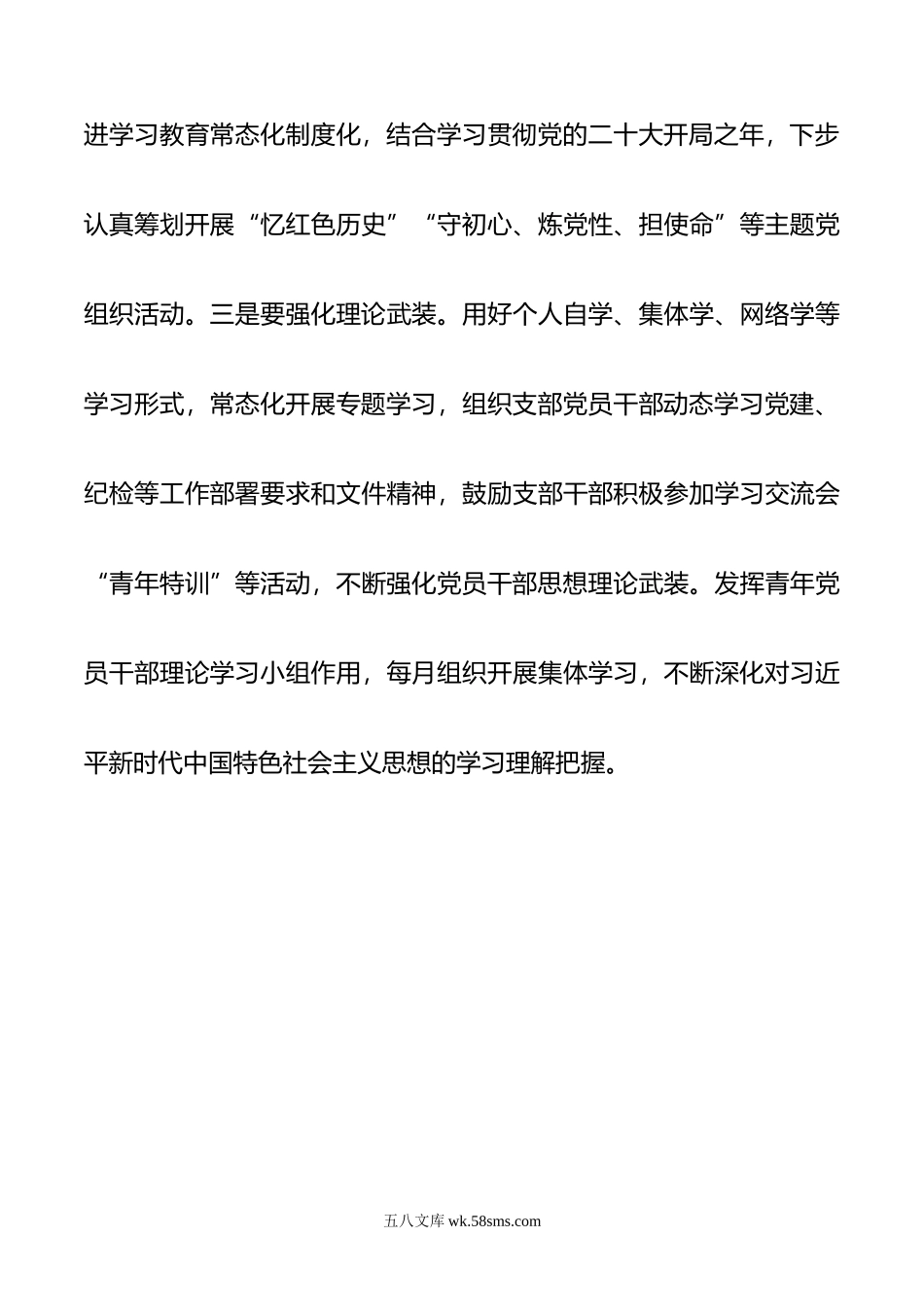 进学习教育常态化制度化，结合学习贯彻党的二十大开局之年，下步认真筹划开展“忆红色历史”“守初心、炼党性、担使命”等主题党组织活动。三是要强化理论武装。用好个人自学、集体学、网络学等学习形式，常态化开展专题学习，组织支部党员干部动态学习党建、纪检等工作部署要求和文件精神，鼓励支部干部积极参加学习交流会“青年特训”等活动，不断强化党员干部思想理论武装。发挥青年党员干部理论学习小组作用，每月组织开展集体学习，不断深化对习近平新时代中国特色社会主义思想的学习理解把握。

五八文库 wk.58sms.com